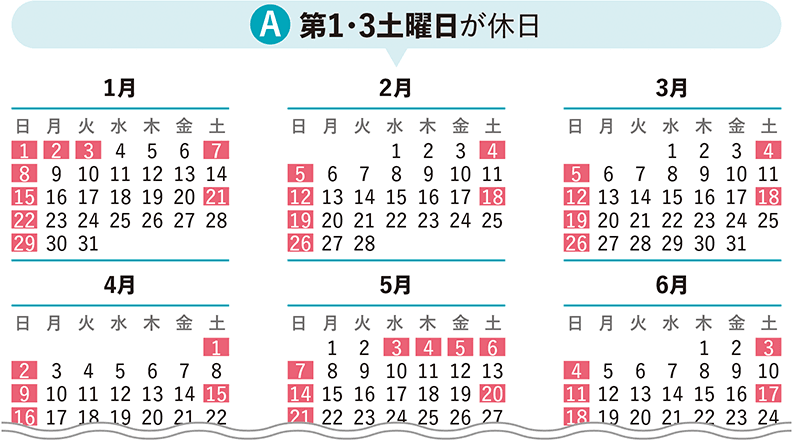 A 第1・3土曜日が休日

1月

| 日 | 月 | 火 | 水 | 木 | 金 | 土 |
|---|---|---|---|---|---|---|
| 1 | 2 | 3 | 4 | 5 | 6 | 7 |
| 8 | 9 | 10 | 11 | 12 | 13 | 14 |
| 15 | 16 | 17 | 18 | 19 | 20 | 21 |
| 22 | 23 | 24 | 25 | 26 | 27 | 28 |
| 29 | 30 | 31 | | | | |

2月

| 日 | 月 | 火 | 水 | 木 | 金 | 土 |
|---|---|---|---|---|---|---|
| | | | 1 | 2 | 3 | 4 |
| 5 | 6 | 7 | 8 | 9 | 10 | 11 |
| 12 | 13 | 14 | 15 | 16 | 17 | 18 |
| 19 | 20 | 21 | 22 | 23 | 24 | 25 |
| 26 | 27 | 28 | | | | |

3月

| 日 | 月 | 火 | 水 | 木 | 金 | 土 |
|---|---|---|---|---|---|---|
| | | | 1 | 2 | 3 | 4 |
| 5 | 6 | 7 | 8 | 9 | 10 | 11 |
| 12 | 13 | 14 | 15 | 16 | 17 | 18 |
| 19 | 20 | 21 | 22 | 23 | 24 | 25 |
| 26 | 27 | 28 | 29 | 30 | 31 | |

4月

| 日 | 月 | 火 | 水 | 木 | 金 | 土 |
|---|---|---|---|---|---|---|
| | | | | | | 1 |
| 2 | 3 | 4 | 5 | 6 | 7 | 8 |
| 9 | 10 | 11 | 12 | 13 | 14 | 15 |
| 16 | 17 | 18 | 19 | 20 | 21 | 22 |

5月

| 日 | 月 | 火 | 水 | 木 | 金 | 土 |
|---|---|---|---|---|---|---|
| | 1 | 2 | 3 | 4 | 5 | 6 |
| 7 | 8 | 9 | 10 | 11 | 12 | 13 |
| 14 | 15 | 16 | 17 | 18 | 19 | 20 |
| 21 | 22 | 23 | 24 | 25 | 26 | 27 |

6月

| 日 | 月 | 火 | 水 | 木 | 金 | 土 |
|---|---|---|---|---|---|---|
| | | | | 1 | 2 | 3 |
| 4 | 5 | 6 | 7 | 8 | 9 | 10 |
| 11 | 12 | 13 | 14 | 15 | 16 | 17 |
| 18 | 19 | 20 | 21 | 22 | 23 | 24 |